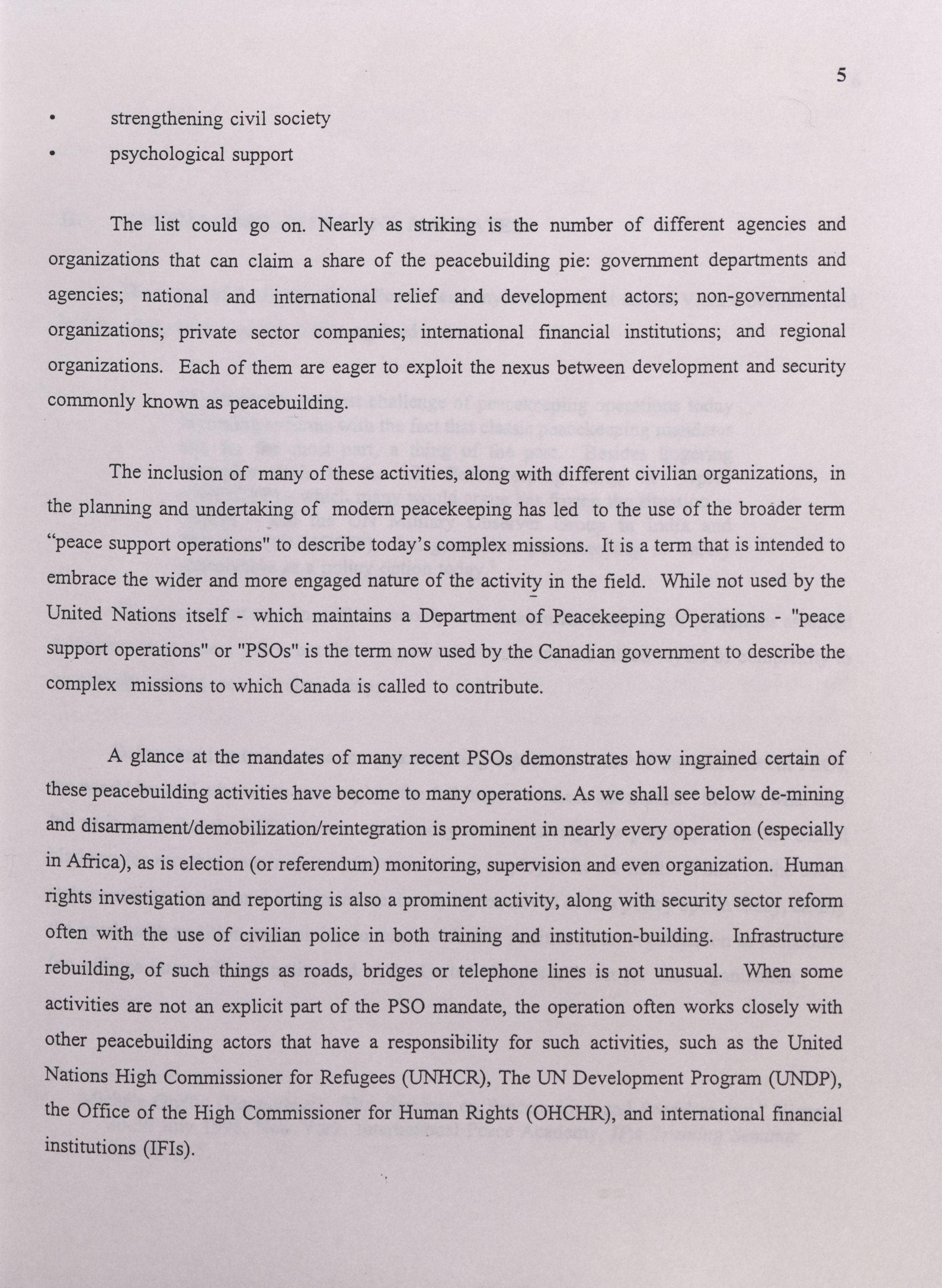 5

• strengthening civil society
• psychological support

The list could go on. Nearly as striking is the number of different agencies and organizations that can claim a share of the peacebuilding pie: government departments and agencies; national and international relief and development actors; non-governmental organizations; private sector companies; international financial institutions; and regional organizations. Each of them are eager to exploit the nexus between development and security commonly known as peacebuilding.

The inclusion of many of these activities, along with different civilian organizations, in the planning and undertaking of modern peacekeeping has led to the use of the broader term "peace support operations" to describe today's complex missions. It is a term that is intended to embrace the wider and more engaged nature of the activity in the field. While not used by the United Nations itself - which maintains a Department of Peacekeeping Operations - "peace support operations" or "PSOs" is the term now used by the Canadian government to describe the complex missions to which Canada is called to contribute.

A glance at the mandates of many recent PSOs demonstrates how ingrained certain of these peacebuilding activities have become to many operations. As we shall see below de-mining and disarmament/demobilization/reintegration is prominent in nearly every operation (especially in Africa), as is election (or referendum) monitoring, supervision and even organization. Human rights investigation and reporting is also a prominent activity, along with security sector reform often with the use of civilian police in both training and institution-building. Infrastructure rebuilding, of such things as roads, bridges or telephone lines is not unusual. When some activities are not an explicit part of the PSO mandate, the operation often works closely with other peacebuilding actors that have a responsibility for such activities, such as the United Nations High Commissioner for Refugees (UNHCR), The UN Development Program (UNDP), the Office of the High Commissioner for Human Rights (OHCHR), and international financial institutions (IFIs).